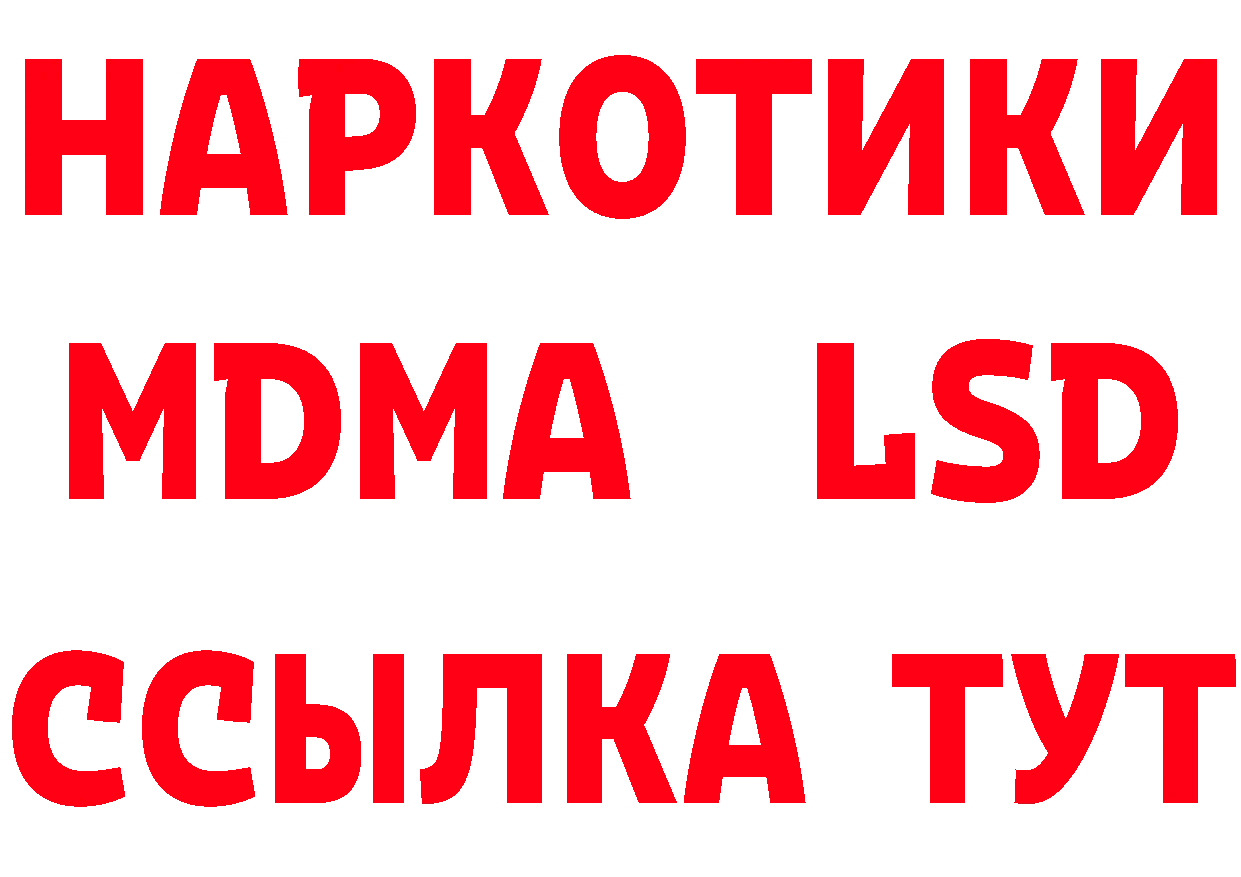 НАРКОТИКИ
MDMA LSD
ССЫЛКА ТУТ